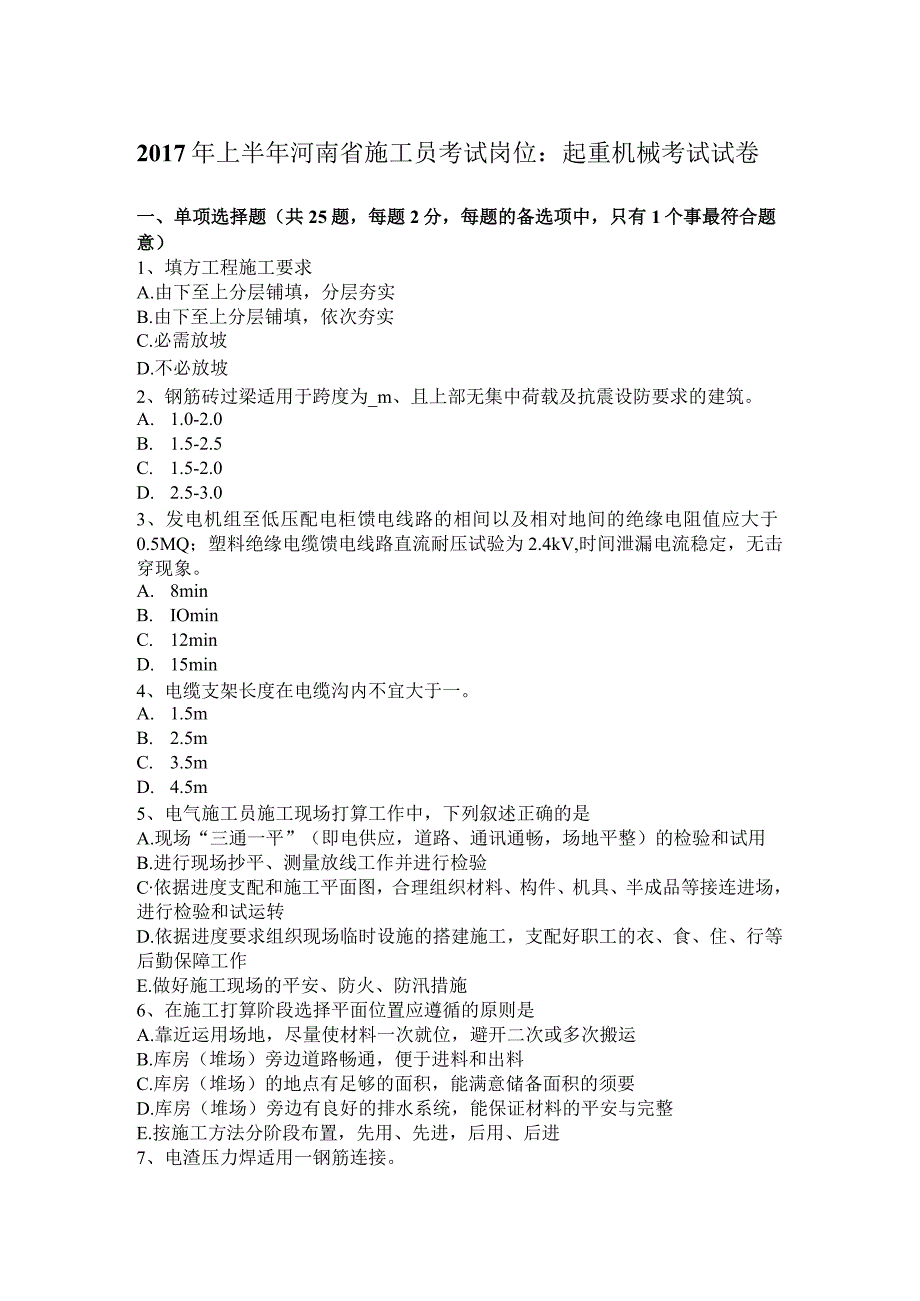 2017年上半年河南省施工员考试岗位：起重机械考试试卷

一、单项选择题（共25题，每题2分，每题的备选项中，只有1个事最符合题意）
1、填方工程施工要求
A.由下至上分层铺填，分层夯实
B.由下至上分层铺填，依次夯实
C.必需放坡
D.不必放坡
2、钢筋砖过梁适用于跨度为_m、且上部无集中荷载及抗震设防要求的建筑。
A. 1.0-2.0
B. 1.5-2.5
C. 1.5-2.0
D. 2.5-3.0
3、发电机组至低压配电柜馈电线路的相间以及相对地间的绝缘电阻值应大于0.5MQ；塑料绝缘电缆馈电线路直流耐压试验为2.4kV,时间泄漏电流稳定，无击穿现象。
A. 8min
B. IOmin
C. 12min
D. 15min
4、电缆支架长度在电缆沟内不宜大于一。
A. 1.5m
B. 2.5m
C. 3.5m
D. 4.5m
5、电气施工员施工现场打算工作中，下列叙述正确的是
A.现场“三通一平”（即电供应，道路、通讯通畅，场地平整）的检验和试用
B.进行现场抄平、测量放线工作并进行检验
C·依据进度支配和施工平面图，合理组织材料、构件、机具、半成品等接连进场，进行检验和试运转
D.依据进度要求组织现场临时设施的搭建施工，支配好职工的衣、食、住、行等后勤保障工作
E.做好施工现场的平安、防火、防汛措施
6、在施工打算阶段选择平面位置应遵循的原则是
A.靠近运用场地，尽量使材料一次就位，避开二次或多次搬运
B.库房（堆场）旁边道路畅通，便于进料和出料
C.库房（堆场）的地点有足够的面积，能满意储备面积的须要
D.库房（堆场）旁边有良好的排水系统，能保证材料的平安与完整
E.按施工方法分阶段布置，先用、先进，后用、后进
7、电渣压力焊适用一钢筋连接。